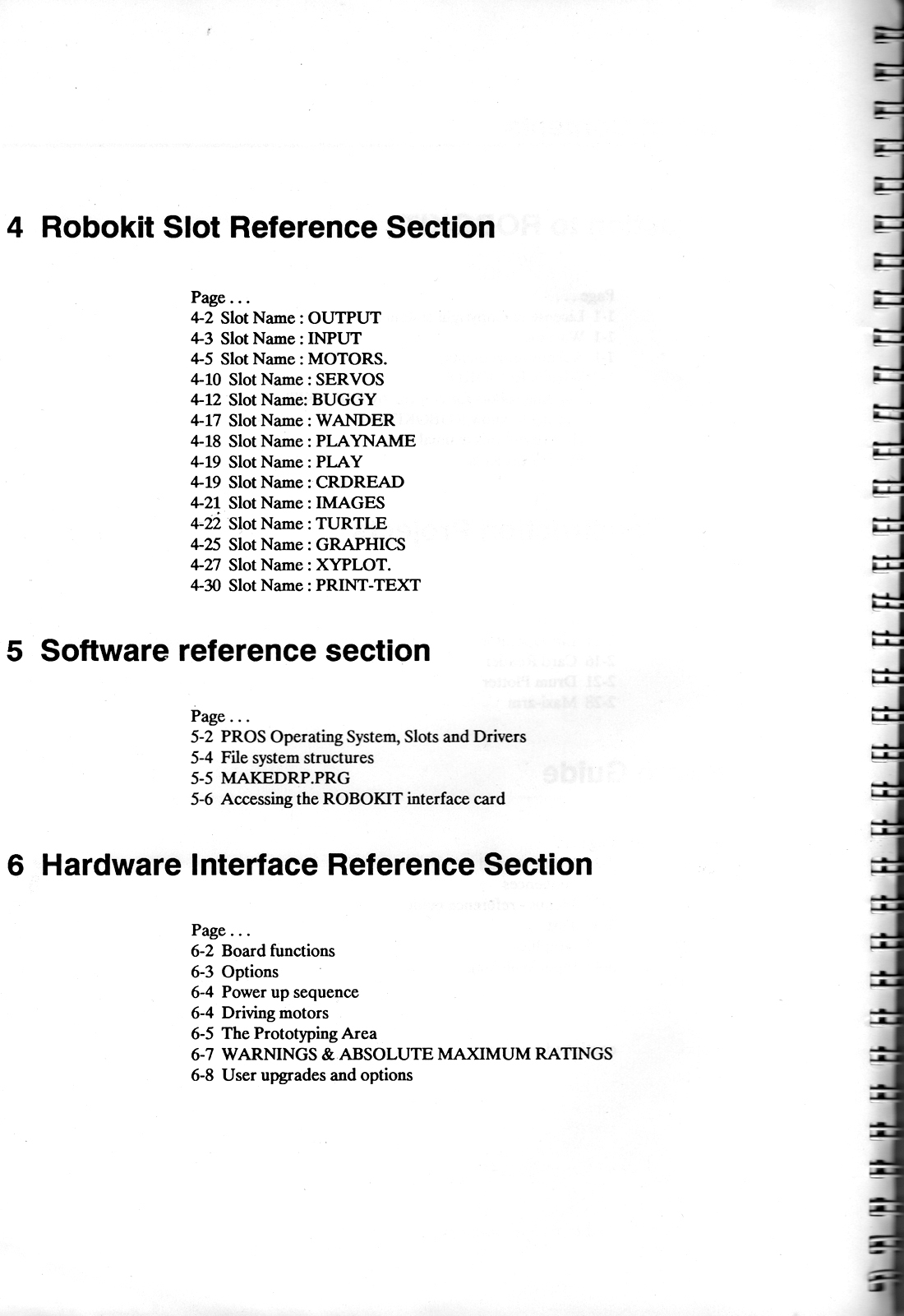 4 Robokit Slot Reference Section

Page . . .
4-2 Slot Name : OUTPUT
4-3 Slot Name : INPUT
4-5 Slot Name : MOTORS.
4-10 Slot Name : SERVOS
4-12 Slot Name: BUGGY
4-17 Slot Name : WANDER
4-18 Slot Name : PLAYNAME
4-19 Slot Name : PLAY
4-19 Slot Name : CRDREAD
4-21 Slot Name : IMAGES
4-22 Slot Name : TURTLE
4-25 Slot Name : GRAPHICS
4-27 Slot Name : XYPLOT.
4-30 Slot Name : PRINT-TEXT

5 Software reference section

Page . . .
5-2 PROS Operating System, Slots and Drivers
5-4 File system structures
5-5 MAKEDRP.PRG
5-6 Accessing the ROBOKIT interface card

6 Hardware Interface Reference Section

Page . . .
6-2 Board functions
6-3 Options
6-4 Power up sequence
6-4 Driving motors
6-5 The Prototyping Area
6-7 WARNINGS & ABSOLUTE MAXIMUM RATINGS
6-8 User upgrades and options